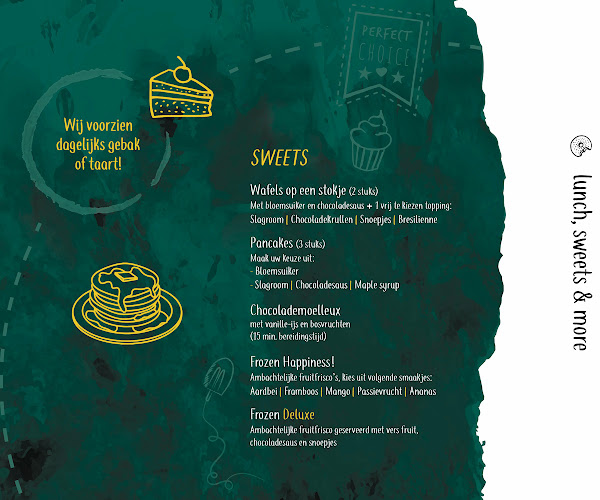 PERFECT CHOICE

Wij voorzien dagelijks gebak of taart!

SWEETS

Wafels op een stokje (2 stuks)
Met bloemsuiker en chocoladesaus + 1 vrij te kiezen topping:
Slagroom | Chocoladekrullen | Snoepjes | Bresilienne

Pancakes (3 stuks)
Maak uw keuze uit:
- Bloemsuiker
- Slagroom | Chocoladesaus | Maple syrup

Chocolademoelleux
met vanille-ijs en bosvruchten
(15 min. bereidingstijd)

Frozen Happiness!
Ambachtelijke fruitfrisco's, kies uit volgende smaakjes:
Aardbei | Framboos | Mango | Passievrucht | Ananas

Frozen Deluxe
Ambachtelijke fruitfrisco geserveerd met vers fruit, chocoladesaus en snoepjes

lunch, sweets & more